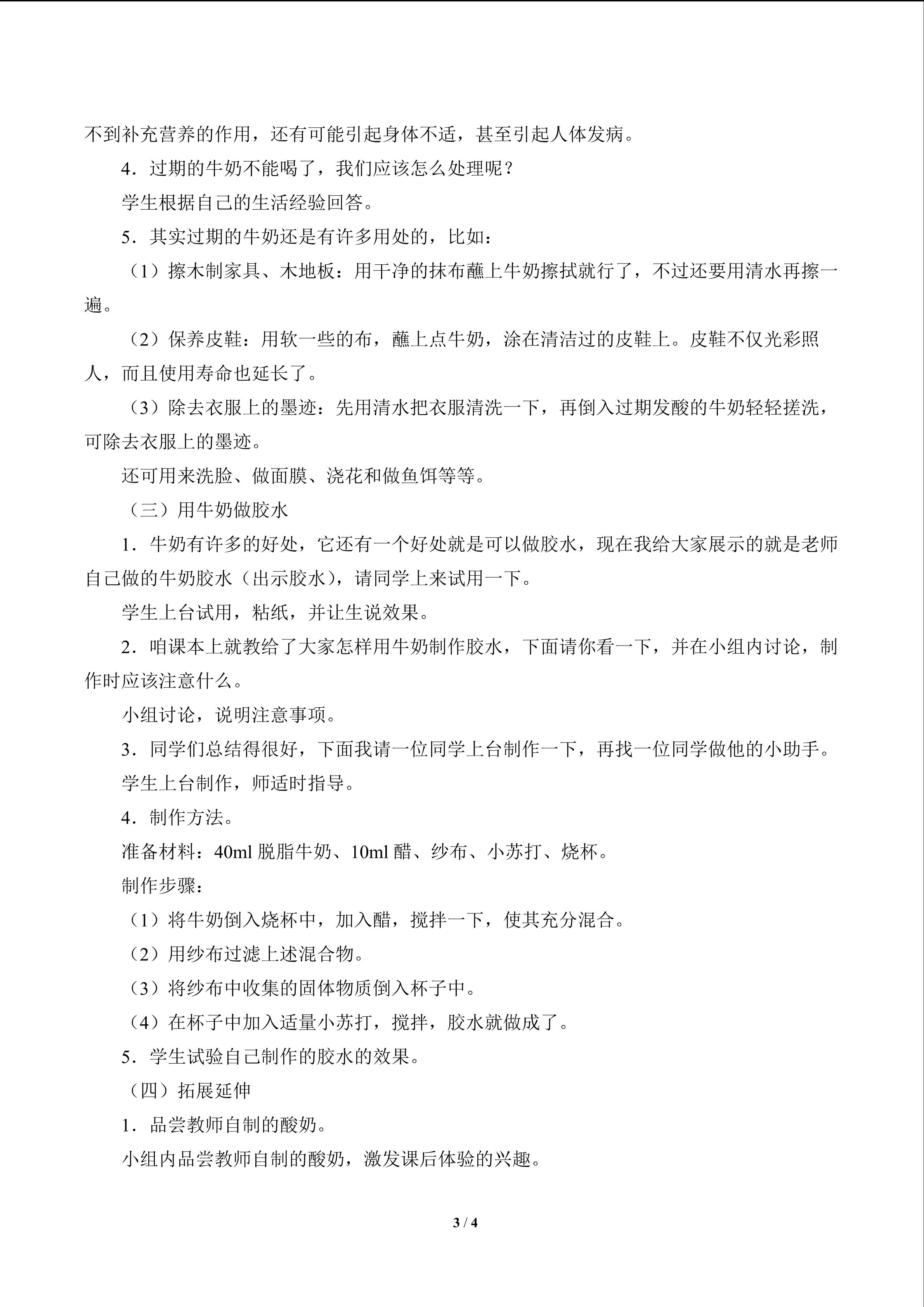 不到补充营养的作用，还有可能引起身体不适，甚至引起人体发病。

4．过期的牛奶不能喝了，我们应该怎么处理呢？

学生根据自己的生活经验回答。

5．其实过期的牛奶还是有许多用处的，比如：

（1）擦木制家具、木地板：用干净的抹布蘸上牛奶擦拭就行了，不过还要用清水再擦一遍。

（2）保养皮鞋：用软一些的布，蘸上点牛奶，涂在清洁过的皮鞋上。皮鞋不仅光彩照人，而且使用寿命也延长了。

（3）除去衣服上的墨迹：先用清水把衣服清洗一下，再倒入过期发酸的牛奶轻轻搓洗，可除去衣服上的墨迹。

还可用来洗脸、做面膜、浇花和做鱼饵等等。

（三）用牛奶做胶水

1．牛奶有许多的好处，它还有一个好处就是可以做胶水，现在我给大家展示的就是老师自己做的牛奶胶水（出示胶水），请同学上来试用一下。

学生上台试用，粘纸，并让生说效果。

2．咱课本上就教给了大家怎样用牛奶制作胶水，下面请你看一下，并在小组内讨论，制作时应该注意什么。

小组讨论，说明注意事项。

3．同学们总结得很好，下面我请一位同学上台制作一下，再找一位同学做他的小助手。

学生上台制作，师适时指导。

4．制作方法。

准备材料：40ml脱脂牛奶、10ml醋、纱布、小苏打、烧杯。

制作步骤：

（1）将牛奶倒入烧杯中，加入醋，搅拌一下，使其充分混合。

（2）用纱布过滤上述混合物。

（3）将纱布中收集的固体物质倒入杯子中。

（4）在杯子中加入适量小苏打，搅拌，胶水就做成了。

5．学生试验自己制作的胶水的效果。

（四）拓展延伸

1．品尝教师自制的酸奶。

小组内品尝教师自制的酸奶，激发课后体验的兴趣。

3 / 4